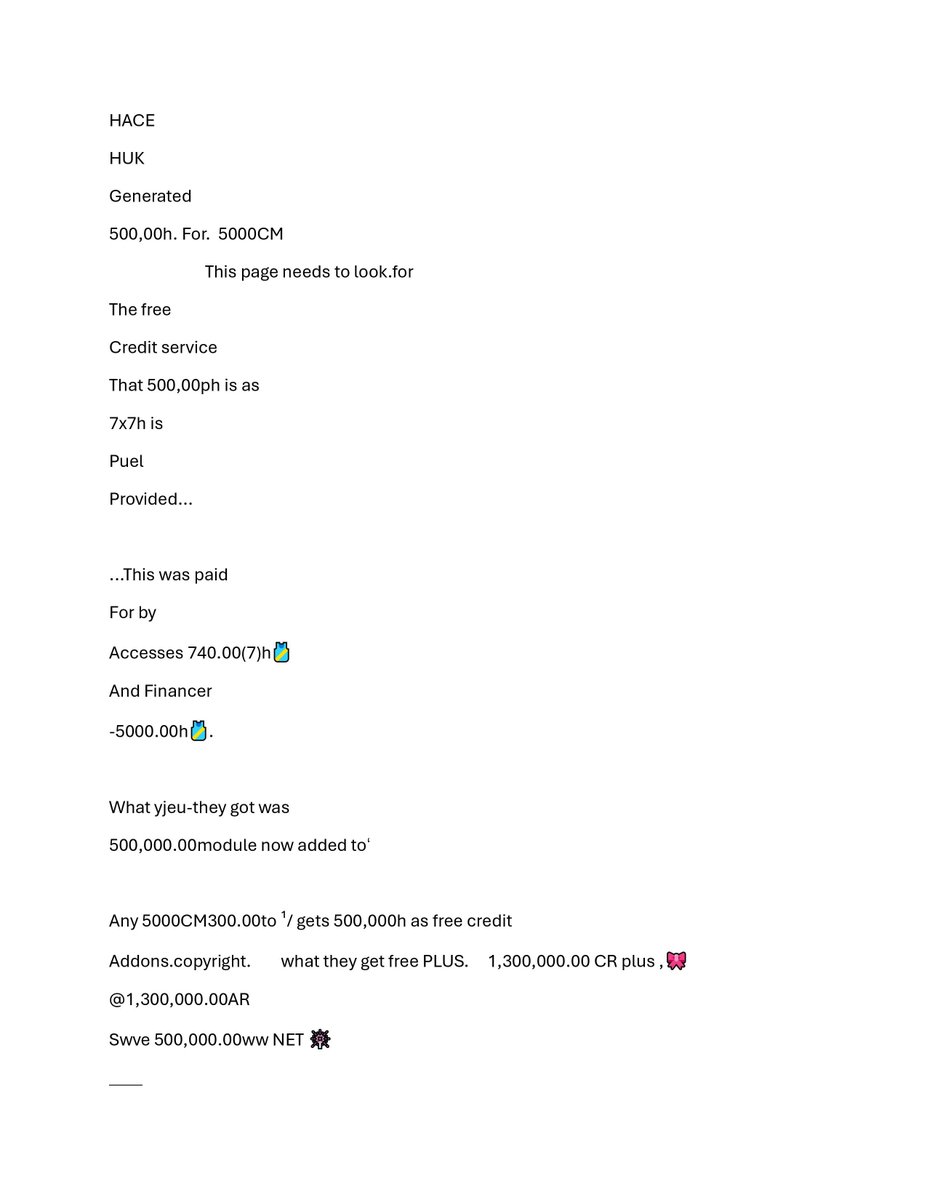 HACE

HUK

Generated

500,00h. For. 5000CM

This page needs to look.for

The free

Credit service

That 500,00ph is as

7x7h is

Puel

Provided...

...This was paid

For by

Accesses 740.00(7)h

And Financer

-5000.00h.

What yjeu-they got was

500,000.00module now added to'

Any 5000CM300.00to $^{1}$/ gets 500,000h as free credit

Addons.copyright. what they get free PLUS. 1,300,000.00 CR plus ,

@1,300,000.00AR

Swve 500,000.00ww NET

____